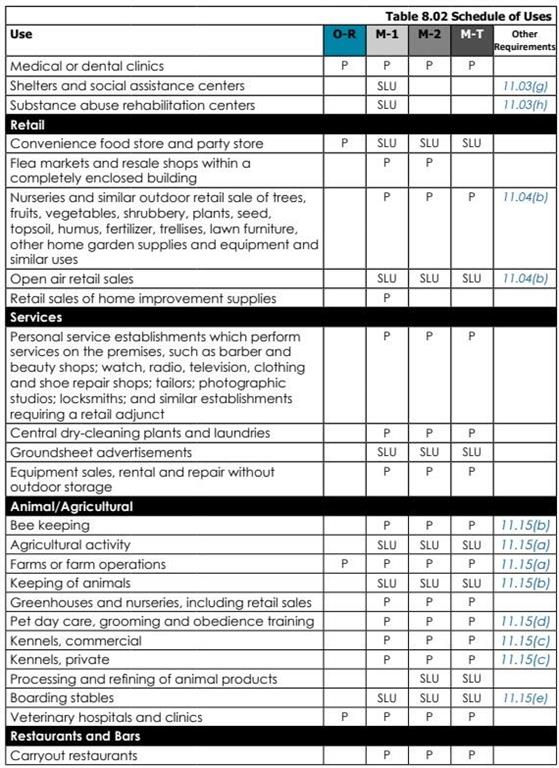 Table 8.02 Schedule of Uses

| Use | O-R | M-1 | M-2 | M-T | Other Requirements |
|---|---|---|---|---|---|
| Medical or dental clinics | P | P | P | P | |
| Shelters and social assistance centers | | SLU | | | 11.03(g) |
| Substance abuse rehabilitation centers | | SLU | | | 11.03(h) |
| **Retail** | | | | | |
| Convenience food store and party store | P | SLU | SLU | SLU | |
| Flea markets and resale shops within a completely enclosed building | | P | P | | |
| Nurseries and similar outdoor retail sale of trees, fruits, vegetables, shrubbery, plants, seed, topsoil, humus, fertilizer, trellises, lawn furniture, other home garden supplies and equipment and similar uses | | P | P | P | 11.04(b) |
| Open air retail sales | | SLU | SLU | SLU | 11.04(b) |
| Retail sales of home improvement supplies | | P | | | |
| **Services** | | | | | |
| Personal service establishments which perform services on the premises, such as barber and beauty shops; watch, radio, television, clothing and shoe repair shops; tailors; photographic studios; locksmiths; and similar establishments requiring a retail adjunct | | P | P | P | |
| Central dry-cleaning plants and laundries | | P | P | P | |
| Groundsheet advertisements | | SLU | SLU | SLU | |
| Equipment sales, rental and repair without outdoor storage | | P | P | P | |
| **Animal/Agricultural** | | | | | |
| Bee keeping | | P | P | P | 11.15(b) |
| Agricultural activity | | SLU | SLU | SLU | 11.15(a) |
| Farms or farm operations | P | P | P | P | 11.15(a) |
| Keeping of animals | | SLU | SLU | SLU | 11.15(b) |
| Greenhouses and nurseries, including retail sales | | P | P | P | |
| Pet day care, grooming and obedience training | | P | P | P | 11.15(d) |
| Kennels, commercial | | P | P | P | 11.15(c) |
| Kennels, private | | P | P | P | 11.15(c) |
| Processing and refining of animal products | | | SLU | SLU | |
| Boarding stables | | SLU | SLU | SLU | 11.15(e) |
| Veterinary hospitals and clinics | P | P | P | P | |
| **Restaurants and Bars** | | | | | |
| Carryout restaurants | | P | P | P | |